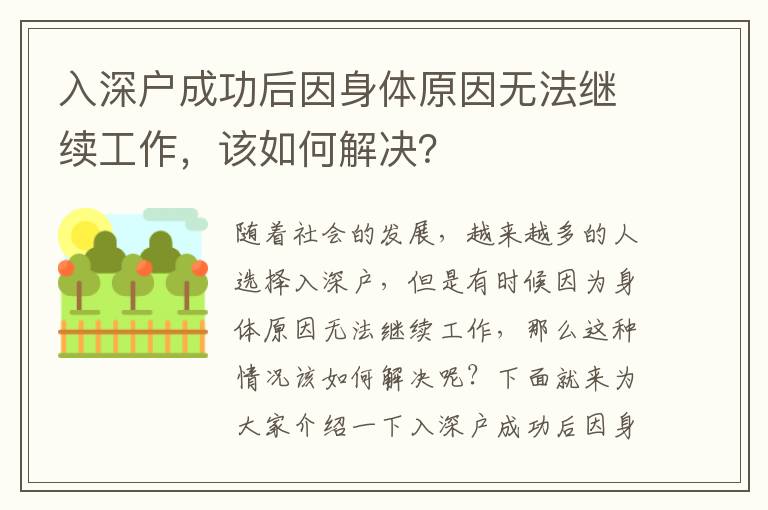 入深户成功后因身体原因无法继续工作，该如何解决?

随着社会的发展，越来越多的人选择入深户，但是有时候因为身体原因无法继续工作，那么这种情况该如何解决呢？下面就来为大家介绍一下入深户成功后因身